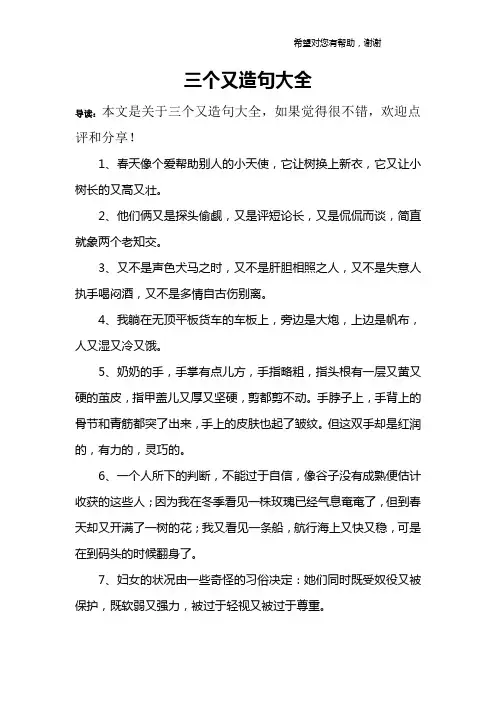 希望对您有帮助，谢谢

三个又造句大全

导读：本文是关于三个又造句大全，如果觉得很不错，欢迎点评和分享！

1、春天像个爱帮助别人的小天使，它让树换上新衣，它又让小树长的又高又壮。

2、他们俩又是探头偷觑，又是评短论长，又是侃侃而谈，简直就象两个老知交。

3、又不是声色犬马之时，又不是肝胆相照之人，又不是失意人执手喝闷酒，又不是多情自古伤别离。

4、我躺在无顶平板货车的车板上，旁边是大炮，上边是帆布，人又湿又冷又饿。

5、奶奶的手，手掌有点儿方，手指略粗，指头根有一层又黄又硬的茧皮，指甲盖儿又厚又坚硬，剪都剪不动。手脖子上，手背上的骨节和青筋都突了出来，手上的皮肤也起了皱纹。但这双手却是红润的，有力的，灵巧的。

6、一个人所下的判断，不能过于自信，像谷子没有成熟便估计收获的这些人；因为我在冬季看见一株玫瑰已经气息奄奄了，但到春天却又开满了一树的花；我又看见一条船，航行海上又快又稳，可是在到码头的时候翻身了。

7、妇女的状况由一些奇怪的习俗决定：她们同时既受奴役又被保护，既软弱又强力，被过于轻视又被过于尊重。